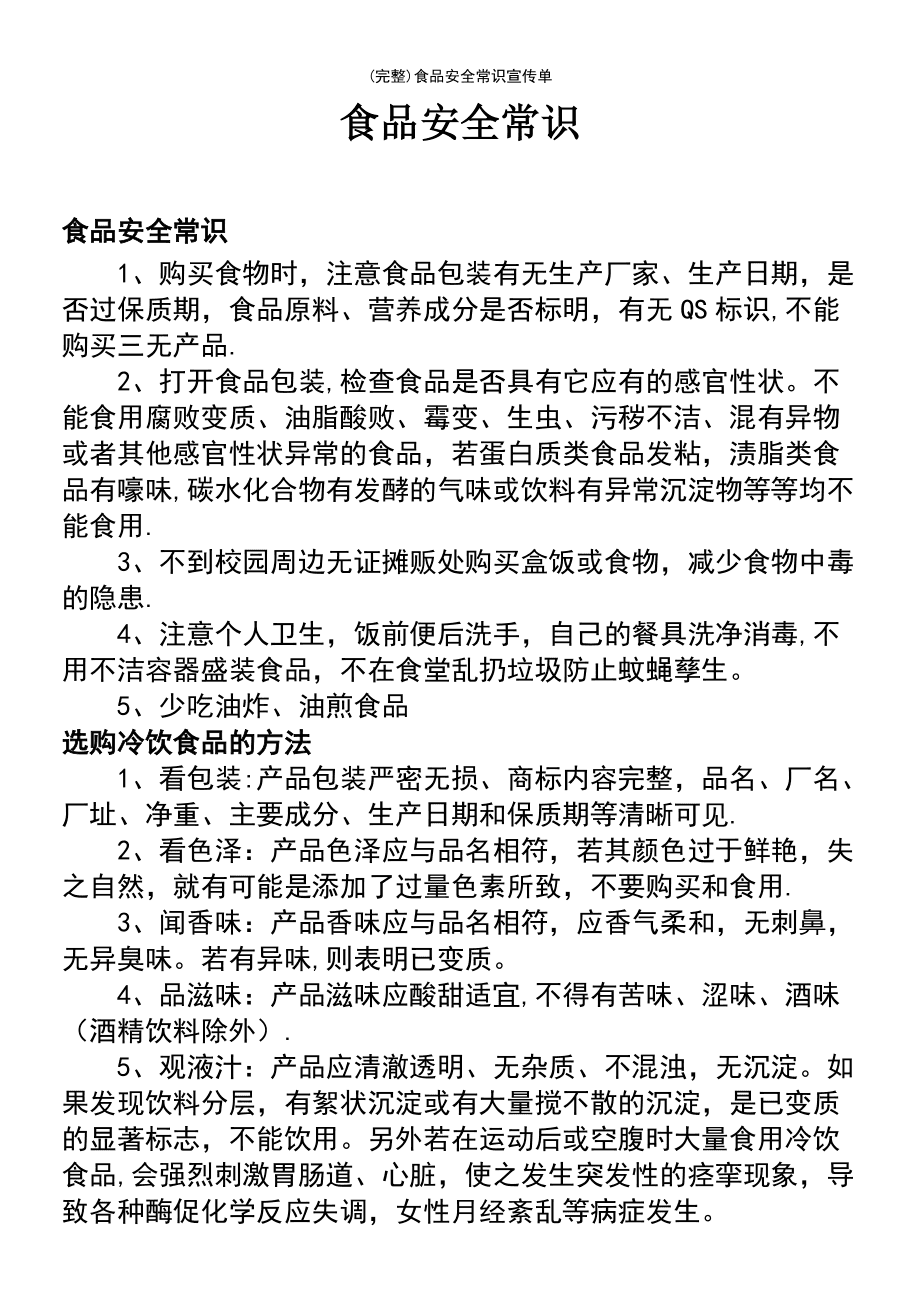 (完整)食品安全常识宣传单

食品安全常识

食品安全常识

1、购买食物时，注意食品包装有无生产厂家、生产日期，是否过保质期，食品原料、营养成分是否标明，有无QS标识,不能购买三无产品.

2、打开食品包装,检查食品是否具有它应有的感官性状。不能食用腐败变质、油脂酸败、霉变、生虫、污秽不洁、混有异物或者其他感官性状异常的食品，若蛋白质类食品发粘，渍脂类食品有嚎味,碳水化合物有发酵的气味或饮料有异常沉淀物等等均不能食用.

3、不到校园周边无证摊贩处购买盒饭或食物，减少食物中毒的隐患.

4、注意个人卫生，饭前便后洗手，自己的餐具洗净消毒,不用不洁容器盛装食品，不在食堂乱扔垃圾防止蚊蝇孳生。

5、少吃油炸、油煎食品

选购冷饮食品的方法

1、看包装:产品包装严密无损、商标内容完整，品名、厂名、厂址、净重、主要成分、生产日期和保质期等清晰可见.

2、看色泽：产品色泽应与品名相符，若其颜色过于鲜艳，失之自然，就有可能是添加了过量色素所致，不要购买和食用.

3、闻香味：产品香味应与品名相符，应香气柔和，无刺鼻，无异臭味。若有异味,则表明已变质。

4、品滋味：产品滋味应酸甜适宜,不得有苦味、涩味、酒味（酒精饮料除外）.

5、观液汁：产品应清澈透明、无杂质、不混浊，无沉淀。如果发现饮料分层，有絮状沉淀或有大量搅不散的沉淀，是已变质的显著标志，不能饮用。另外若在运动后或空腹时大量食用冷饮食品,会强烈刺激胃肠道、心脏，使之发生突发性的痉挛现象，导致各种酶促化学反应失调，女性月经紊乱等病症发生。